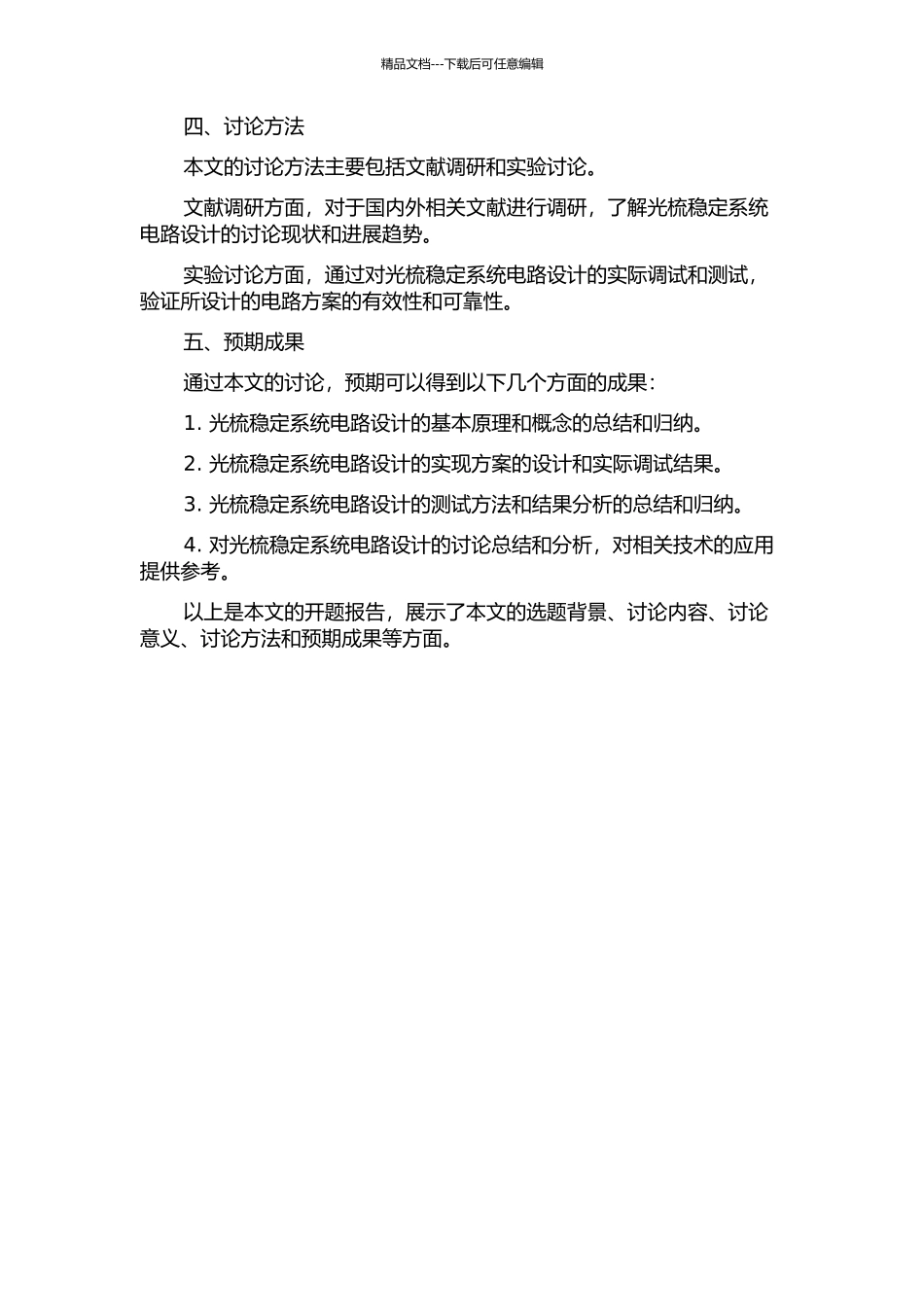 精品文档---下载后可任意编辑

四、讨论方法

本文的讨论方法主要包括文献调研和实验讨论。

文献调研方面，对于国内外相关文献进行调研，了解光梳稳定系统电路设计的讨论现状和进展趋势。

实验讨论方面，通过对光梳稳定系统电路设计的实际调试和测试，验证所设计的电路方案的有效性和可靠性。

五、预期成果

通过本文的讨论，预期可以得到以下几个方面的成果：

1. 光梳稳定系统电路设计的基本原理和概念的总结和归纳。

2. 光梳稳定系统电路设计的实现方案的设计和实际调试结果。

3. 光梳稳定系统电路设计的测试方法和结果分析的总结和归纳。

4. 对光梳稳定系统电路设计的讨论总结和分析，对相关技术的应用提供参考。

以上是本文的开题报告，展示了本文的选题背景、讨论内容、讨论意义、讨论方法和预期成果等方面。